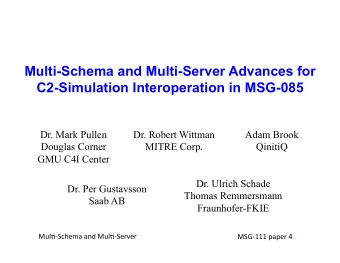 Multi-Schema and Multi-Server Advances for C2-Simulation Interoperation in MSG-085

Dr. Mark Pullen
Douglas Corner
GMU C4I Center

Dr. Robert Wittman
MITRE Corp.

Adam Brook
QinitiQ

Dr. Per Gustavsson
Saab AB

Dr. Ulrich Schade
Thomas Remmersmann
Fraunhofer-FKIE

Multi-Schema and Multi-Server

MSG-111 paper 4